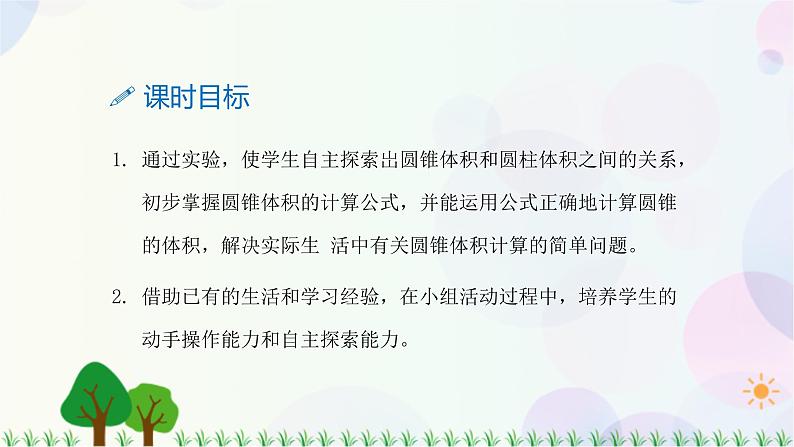 课时目标

1. 通过实验，使学生自主探索出圆锥体积和圆柱体积之间的关系，初步掌握圆锥体积的计算公式，并能运用公式正确地计算圆锥的体积，解决实际生 活中有关圆锥体积计算的简单问题。

2. 借助已有的生活和学习经验，在小组活动过程中，培养学生的动手操作能力和自主探索能力。